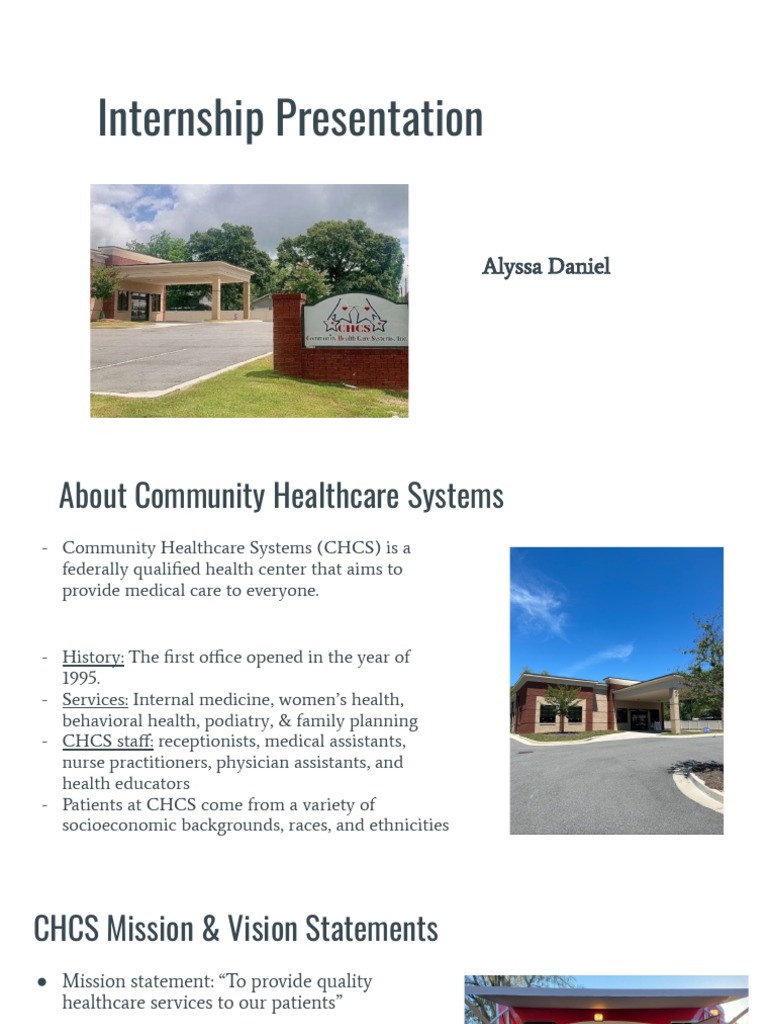 Internship Presentation

CHCS
Community Health Care Systems, Inc.

Alyssa Daniel

About Community Healthcare Systems

- Community Healthcare Systems (CHCS) is a federally qualified health center that aims to provide medical care to everyone.

- History: The first office opened in the year of 1995.
- Services: Internal medicine, women's health, behavioral health, podiatry, & family planning
- CHCS staff: receptionists, medical assistants, nurse practitioners, physician assistants, and health educators
- Patients at CHCS come from a variety of socioeconomic backgrounds, races, and ethnicities

CHCS Mission & Vision Statements

● Mission statement: "To provide quality healthcare services to our patients"